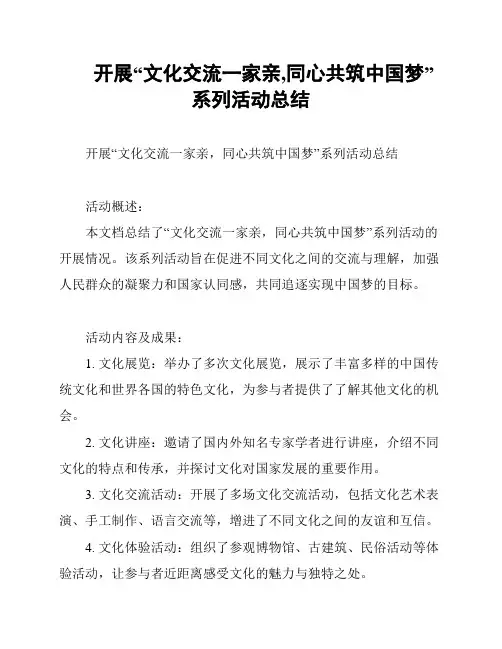 开展“文化交流一家亲,同心共筑中国梦”系列活动总结

开展“文化交流一家亲，同心共筑中国梦”系列活动总结

活动概述：

本文档总结了“文化交流一家亲，同心共筑中国梦”系列活动的开展情况。该系列活动旨在促进不同文化之间的交流与理解，加强人民群众的凝聚力和国家认同感，共同追逐实现中国梦的目标。

活动内容及成果：

1. 文化展览：举办了多次文化展览，展示了丰富多样的中国传统文化和世界各国的特色文化，为参与者提供了了解其他文化的机会。

2. 文化讲座：邀请了国内外知名专家学者进行讲座，介绍不同文化的特点和传承，并探讨文化对国家发展的重要作用。

3. 文化交流活动：开展了多场文化交流活动，包括文化艺术表演、手工制作、语言交流等，增进了不同文化之间的友谊和互信。

4. 文化体验活动：组织了参观博物馆、古建筑、民俗活动等体验活动，让参与者近距离感受文化的魅力与独特之处。